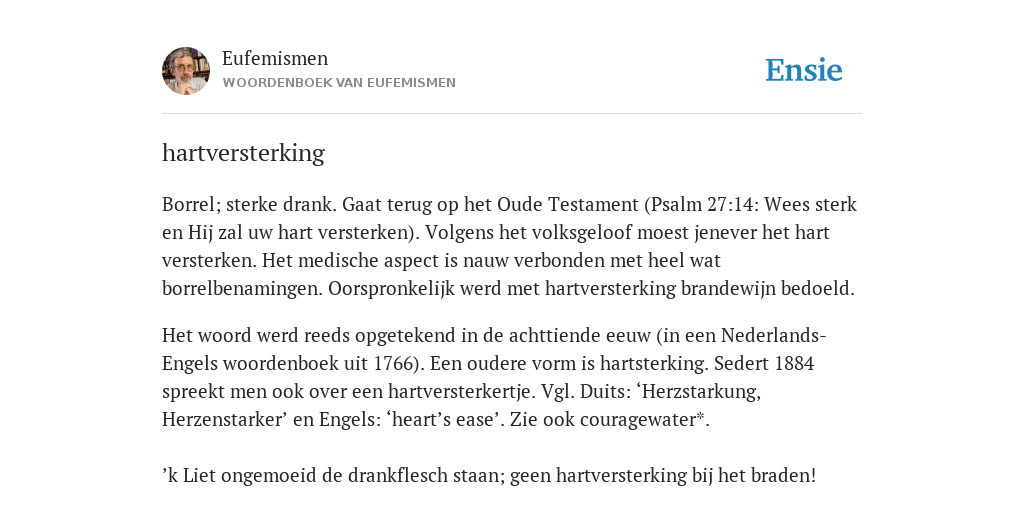 Eufemismen
WOORDENBOEK VAN EUFEMISMEN

Ensie

hartversterking

Borrel; sterke drank. Gaat terug op het Oude Testament (Psalm 27:14: Wees sterk en Hij zal uw hart versterken). Volgens het volksgeloof moest jenever het hart versterken. Het medische aspect is nauw verbonden met heel wat borrelbenamingen. Oorspronkelijk werd met hartversterking brandewijn bedoeld.

Het woord werd reeds opgetekend in de achttiende eeuw (in een Nederlands-Engels woordenboek uit 1766). Een oudere vorm is hartsterking. Sedert 1884 spreekt men ook over een hartversterkertje. Vgl. Duits: ‘Herzstarkung, Herzenstarker’ en Engels: ‘heart’s ease’. Zie ook couragewater*.

’k Liet ongemoeid de drankflesch staan; geen hartversterking bij het braden!